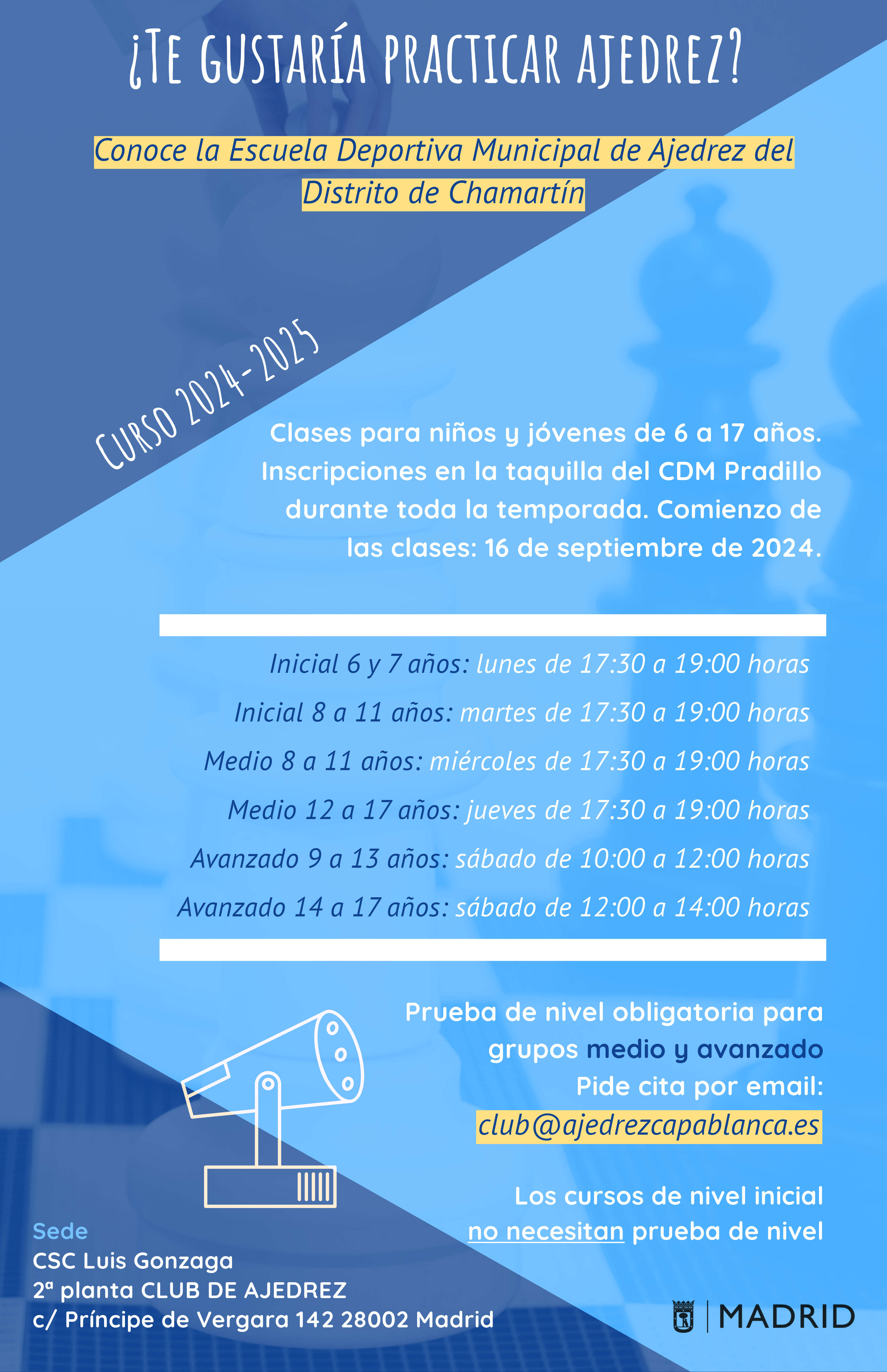 ¿TE GUSTARÍA PRACTICAR AJEDREZ?

Conoce la Escuela Deportiva Municipal de Ajedrez del Distrito de Chamartín

CURSO 2024-2025

Clases para niños y jóvenes de 6 a 17 años. Inscripciones en la taquilla del CDM Pradillo durante toda la temporada. Comienzo de las clases: 16 de septiembre de 2024.

Inicial 6 y 7 años: lunes de 17:30 a 19:00 horas

Inicial 8 a 11 años: martes de 17:30 a 19:00 horas

Medio 8 a 11 años: miércoles de 17:30 a 19:00 horas

Medio 12 a 17 años: jueves de 17:30 a 19:00 horas

Avanzado 9 a 13 años: sábado de 10:00 a 12:00 horas

Avanzado 14 a 17 años: sábado de 12:00 a 14:00 horas

Prueba de nivel obligatoria para grupos medio y avanzado
Pide cita por email:
club@ajedrezcapablanca.es

Los cursos de nivel inicial no necesitan prueba de nivel

Sede
CSC Luis Gonzaga
2ª planta CLUB DE AJEDREZ
c/ Príncipe de Vergara 142 28002 Madrid

MADRID